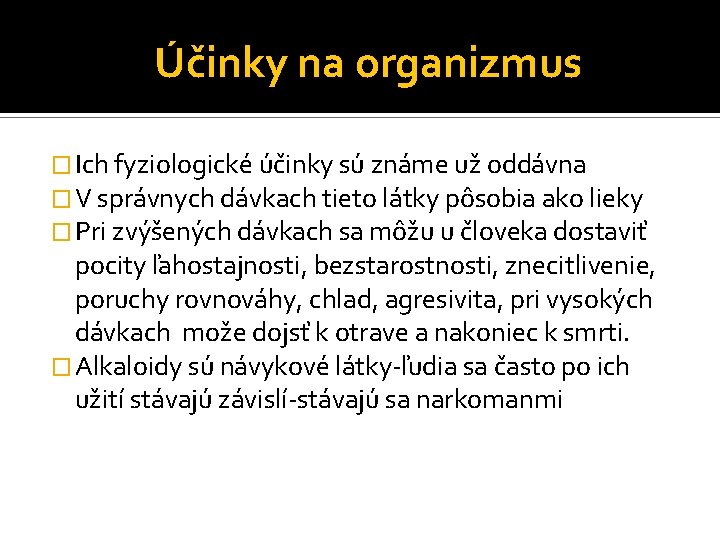 Účinky na organizmus

Ich fyziologické účinky sú známe už oddávna
V správnych dávkach tieto látky pôsobia ako lieky
Pri zvýšených dávkach sa môžu u človeka dostaviť pocity ľahostajnosti, bezstarostnosti, znecitlivenie, poruchy rovnováhy, chlad, agresivita, pri vysokých dávkach može dojsť k otrave a nakoniec k smrti.
Alkaloidy sú návykové látky-ľudia sa často po ich užití stávajú závislí-stávajú sa narkomanmi